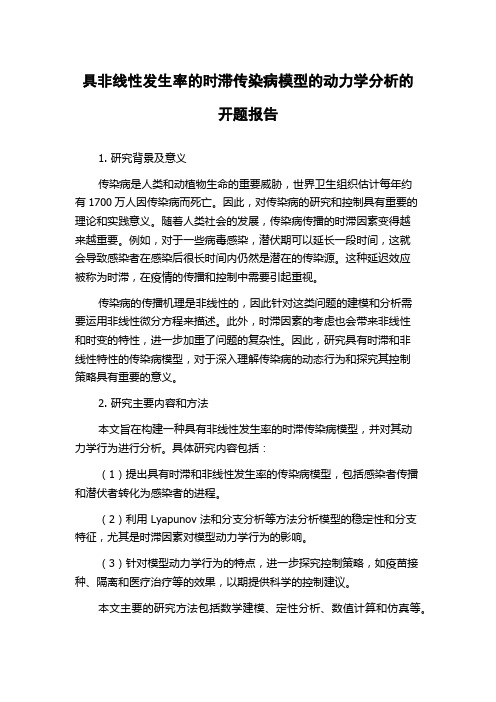 具非线性发生率的时滞传染病模型的动力学分析的开题报告

1. 研究背景及意义

传染病是人类和动植物生命的重要威胁，世界卫生组织估计每年约有 1700 万人因传染病而死亡。因此，对传染病的研究和控制具有重要的理论和实践意义。随着人类社会的发展，传染病传播的时滞因素变得越来越重要。例如，对于一些病毒感染，潜伏期可以延长一段时间，这就会导致感染者在感染后很长时间内仍然是潜在的传染源。这种延迟效应被称为时滞，在疫情的传播和控制中需要引起重视。

传染病的传播机理是非线性的，因此针对这类问题的建模和分析需要运用非线性微分方程来描述。此外，时滞因素的考虑也会带来非线性和时变的特性，进一步加重了问题的复杂性。因此，研究具有时滞和非线性特性的传染病模型，对于深入理解传染病的动态行为和探究其控制策略具有重要的意义。

2. 研究主要内容和方法

本文旨在构建一种具有非线性发生率的时滞传染病模型，并对其动力学行为进行分析。具体研究内容包括：

（1）提出具有时滞和非线性发生率的传染病模型，包括感染者传播和潜伏者转化为感染者的进程。

（2）利用 Lyapunov 法和分支分析等方法分析模型的稳定性和分支特征，尤其是时滞因素对模型动力学行为的影响。

（3）针对模型动力学行为的特点，进一步探究控制策略，如疫苗接种、隔离和医疗治疗等的效果，以期提供科学的控制建议。

本文主要的研究方法包括数学建模、定性分析、数值计算和仿真等。